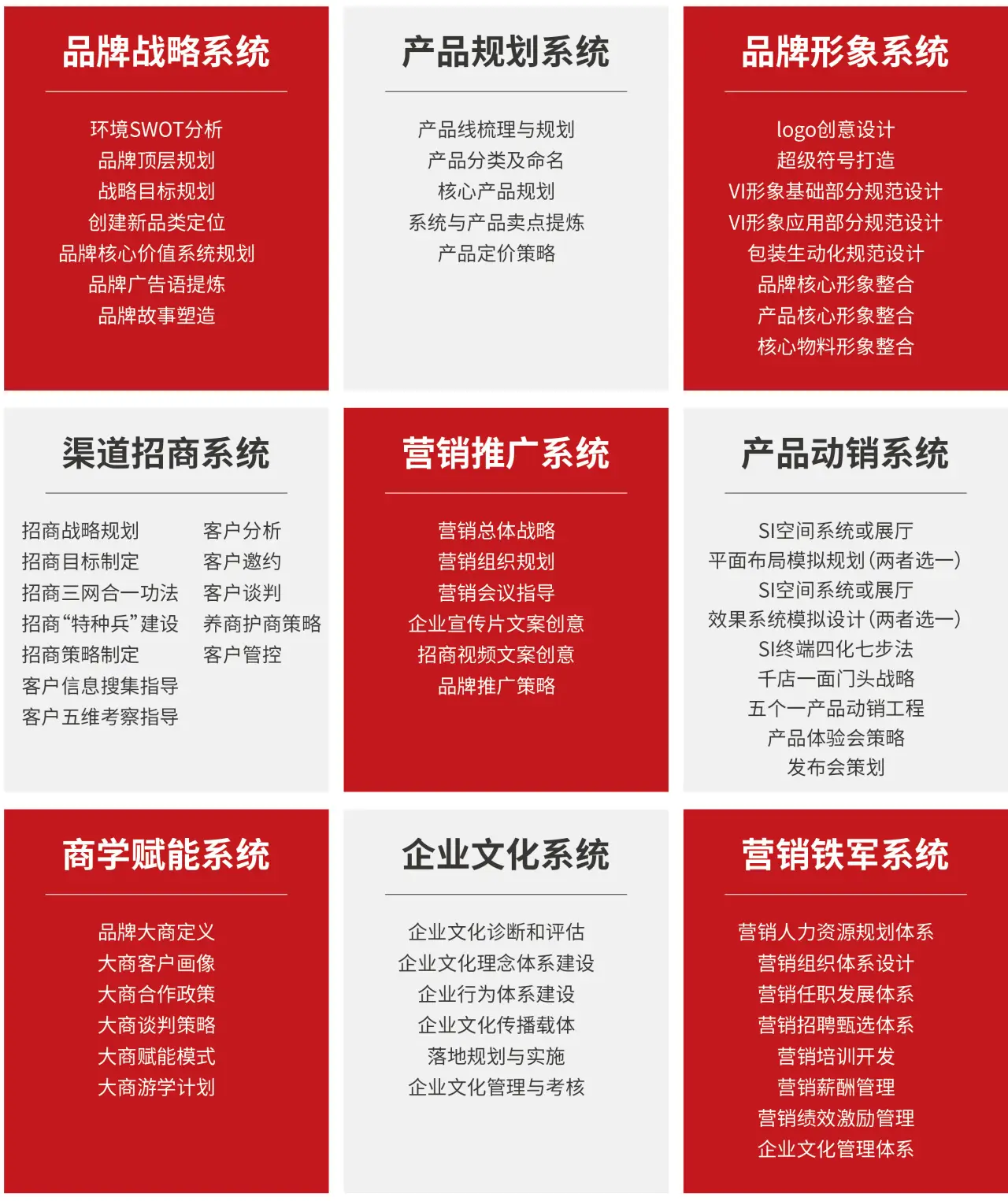 品牌战略系统

环境SWOT分析
品牌顶层规划
战略目标规划
创建新品类定位
品牌核心价值系统规划
品牌广告语提炼
品牌故事塑造

产品规划系统

产品线梳理与规划
产品分类及命名
核心产品规划
系统与产品卖点提炼
产品定价策略

品牌形象系统

logo创意设计
超级符号打造
VI形象基础部分规范设计
VI形象应用部分规范设计
包装生动化规范设计
品牌核心形象整合
产品核心形象整合
核心物料形象整合

渠道招商系统

招商战略规划
招商目标制定
招商三网合一功法
招商“特种兵”建设
招商策略制定
客户信息搜集指导
客户五维考察指导

客户分析
客户邀约
客户谈判
养商护商策略
客户管控

营销推广系统

营销总体战略
营销组织规划
营销会议指导
企业宣传片文案创意
招商视频文案创意
品牌推广策略

产品动销系统

SI空间系统或展厅
平面布局模拟规划（两者选一）
SI空间系统或展厅
效果系统模拟设计（两者选一）
SI终端四化七步法
千店一面门头战略
五个一产品动销工程
产品体验会策略
发布会策划

商学赋能系统

品牌大商定义
大商客户画像
大商合作政策
大商谈判策略
大商赋能模式
大商游学计划

企业文化系统

企业文化诊断和评估
企业文化理念体系建设
企业行为体系建设
企业文化传播载体
落地规划与实施
企业文化管理与考核

营销铁军系统

营销人力资源规划体系
营销组织体系设计
营销任职发展体系
营销招聘甄选体系
营销培训开发
营销薪酬管理
营销绩效激励管理
企业文化管理体系